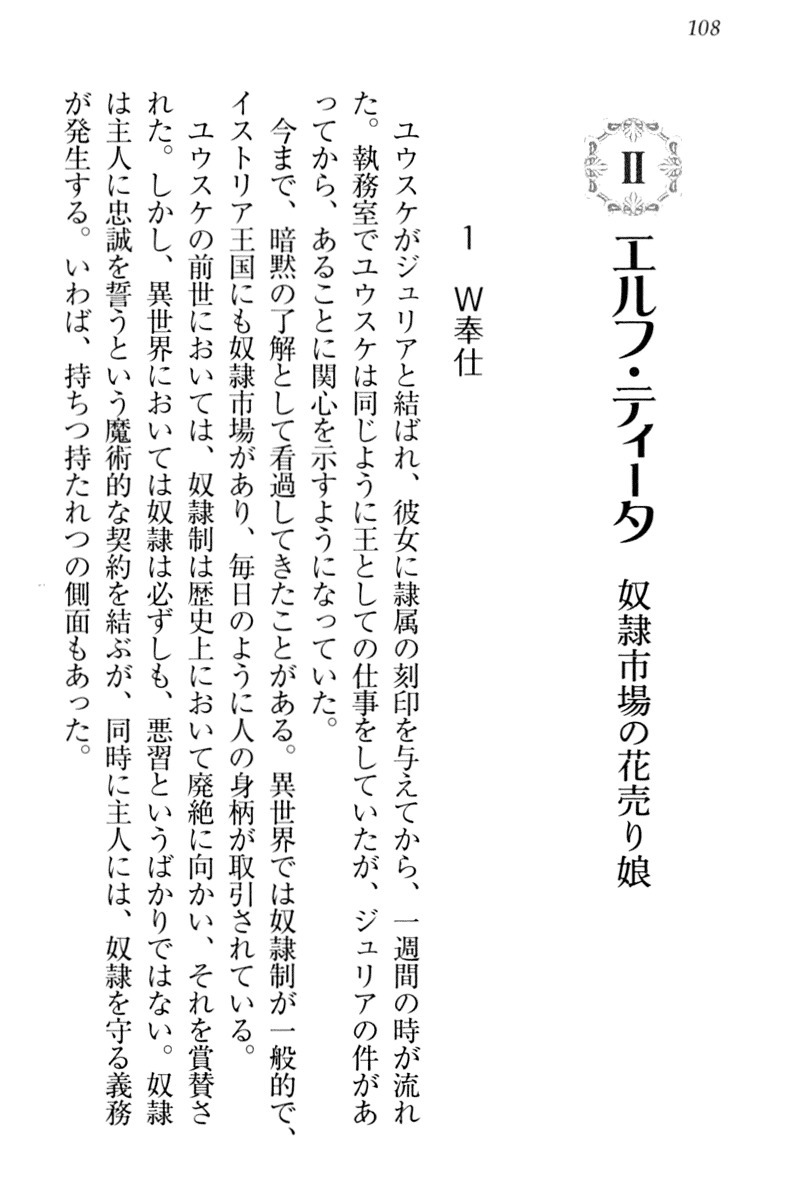 108

II

エルフ・ティータ　奴隷市場の花売り娘

1　W奉仕

ユウスケがジュリアと結ばれ、彼女に隷属の刻印を与えてから、一週間の時が流れた。執務室でユウスケは同じように王としての仕事をしていたが、ジュリアの件があってから、あることに関心を示すようになっていた。

今まで、暗黙の了解として看過してきたことがある。異世界では奴隷制が一般的で、イストリア王国にも奴隷市場があり、毎日のように人の身柄が取引されている。

ユウスケの前世においては、奴隷制は歴史上において廃絶に向かい、それを賞賛された。しかし、異世界においては奴隷は必ずしも、悪習というばかりではない。奴隷は主人に忠誠を誓うという魔術的な契約を結ぶが、同時に主人には、奴隷を守る義務が発生する。いわば、持ちつ持たれつの側面もあった。